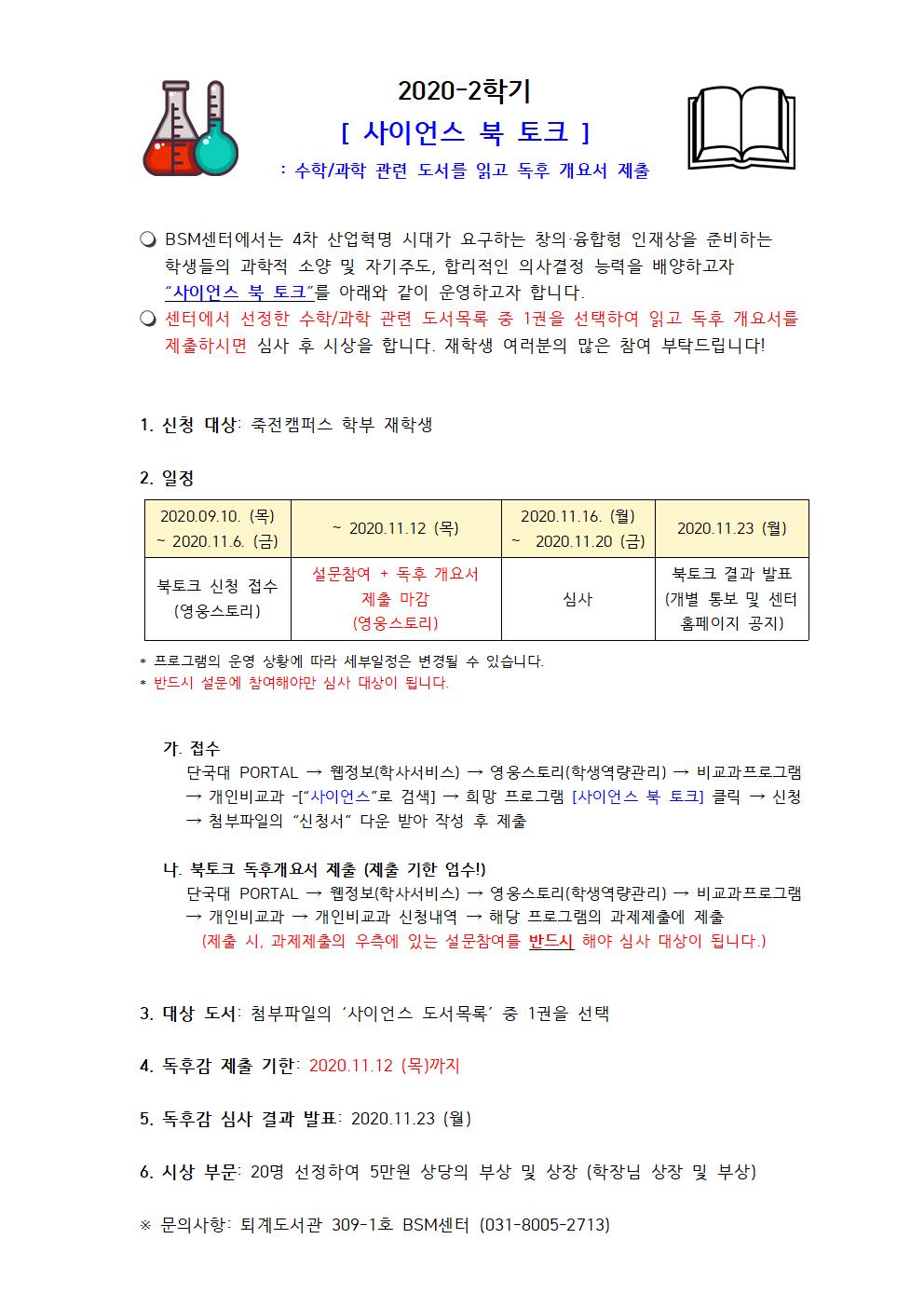 2020-2학기
[ 사이언스 북 토크 ]
: 수학/과학 관련 도서를 읽고 독후 개요서 제출

❍ BSM센터에서는 4차 산업혁명 시대가 요구하는 창의·융합형 인재상을 준비하는 학생들의 과학적 소양 및 자기주도, 합리적인 의사결정 능력을 배양하고자 "사이언스 북 토크"를 아래와 같이 운영하고자 합니다.
❍ 센터에서 선정한 수학/과학 관련 도서목록 중 1권을 선택하여 읽고 독후 개요서를 제출하시면 심사 후 시상을 합니다. 재학생 여러분의 많은 참여 부탁드립니다!

1. 신청 대상: 죽전캠퍼스 학부 재학생

2. 일정

| 2020.09.10. (목) ~ 2020.11.6. (금) | ~ 2020.11.12 (목) | 2020.11.16. (월) ~ 2020.11.20 (금) | 2020.11.23 (월) |
|---|---|---|---|
| 북토크 신청 접수 (영웅스토리) | 설문참여 + 독후 개요서 제출 마감 (영웅스토리) | 심사 | 북토크 결과 발표 (개별 통보 및 센터 홈페이지 공지) |

* 프로그램의 운영 상황에 따라 세부일정은 변경될 수 있습니다.
* 반드시 설문에 참여해야만 심사 대상이 됩니다.

가. 접수
단국대 PORTAL → 웹정보(학사서비스) → 영웅스토리(학생역량관리) → 비교과프로그램 → 개인비교과 -["사이언스"로 검색] → 희망 프로그램 [사이언스 북 토크] 클릭 → 신청 → 첨부파일의 "신청서" 다운 받아 작성 후 제출

나. 북토크 독후개요서 제출 (제출 기한 엄수!)
단국대 PORTAL → 웹정보(학사서비스) → 영웅스토리(학생역량관리) → 비교과프로그램 → 개인비교과 → 개인비교과 신청내역 → 해당 프로그램의 과제제출에 제출
(제출 시, 과제제출의 우측에 있는 설문참여를 반드시 해야 심사 대상이 됩니다.)

3. 대상 도서: 첨부파일의 '사이언스 도서목록' 중 1권을 선택

4. 독후감 제출 기한: 2020.11.12 (목)까지

5. 독후감 심사 결과 발표: 2020.11.23 (월)

6. 시상 부문: 20명 선정하여 5만원 상당의 부상 및 상장 (학장님 상장 및 부상)

※ 문의사항: 퇴계도서관 309-1호 BSM센터 (031-8005-2713)